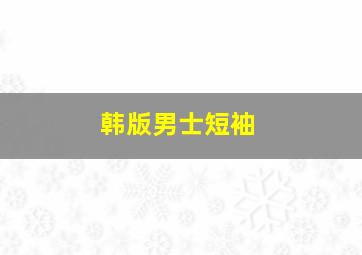 韩版男士短袖